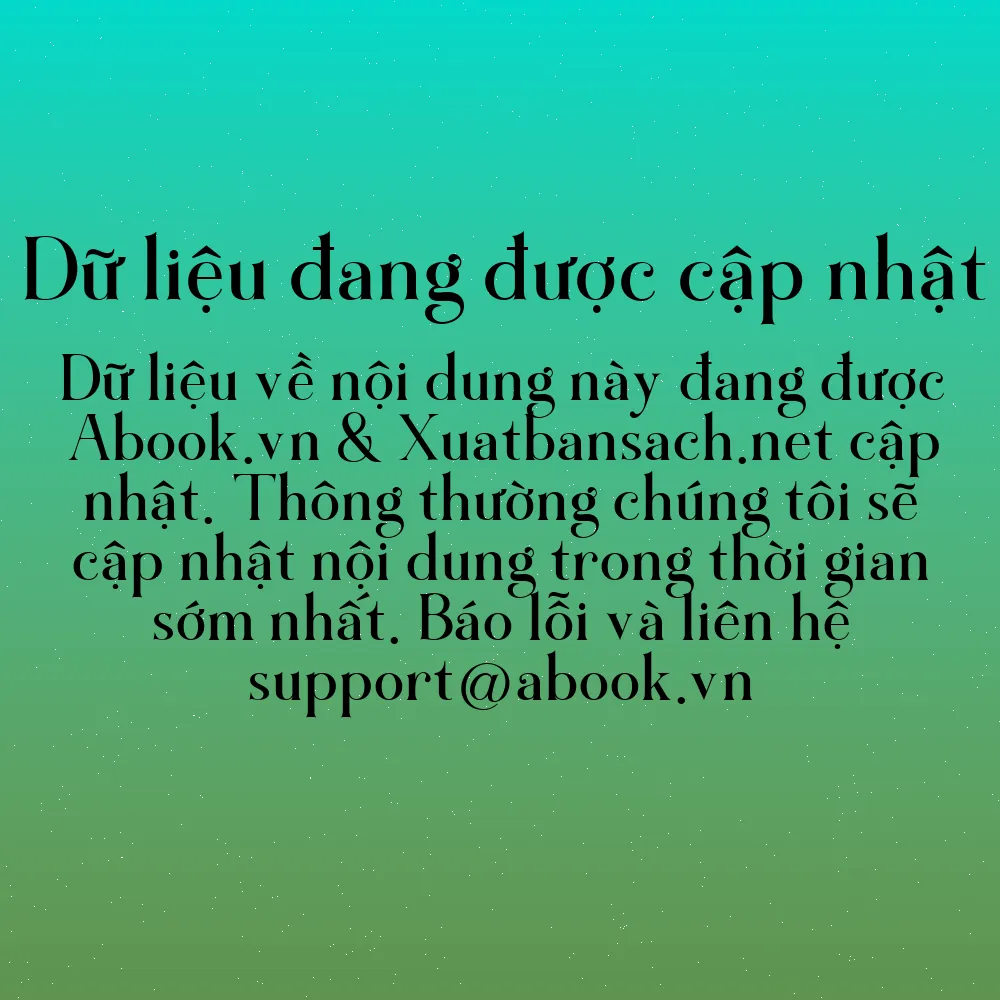 Dữ liệu đang được cập nhật

Dữ liệu về nội dung này đang được Abook.vn & Xuatbansach.net cập nhật. Thông thường chúng tôi sẽ cập nhật nội dung trong thời gian sớm nhất. Báo lỗi và liên hệ support@abook.vn